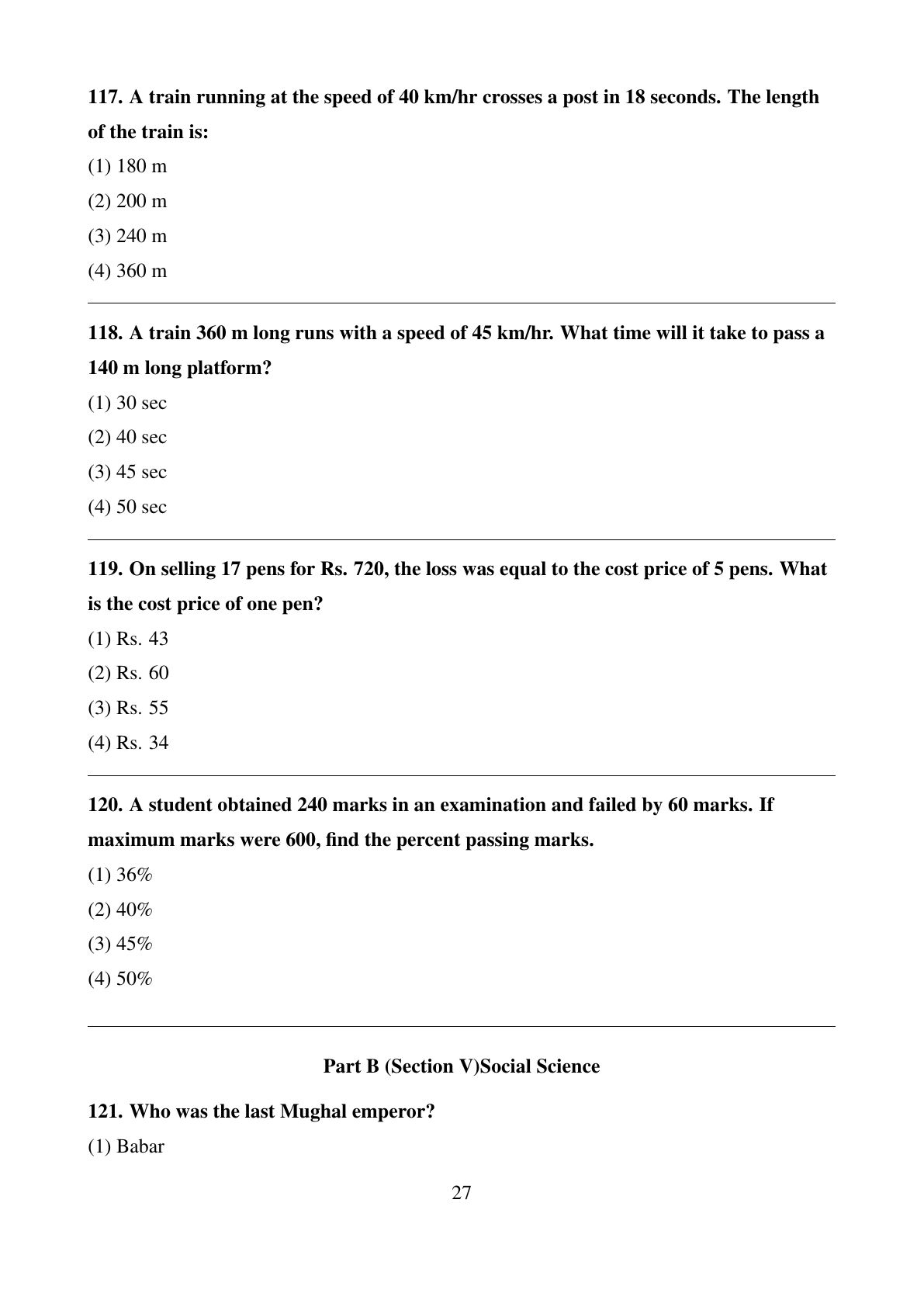 117. A train running at the speed of 40 km/hr crosses a post in 18 seconds. The length of the train is:

(1) 180 m

(2) 200 m

(3) 240 m

(4) 360 m

118. A train 360 m long runs with a speed of 45 km/hr. What time will it take to pass a 140 m long platform?

(1) 30 sec

(2) 40 sec

(3) 45 sec

(4) 50 sec

119. On selling 17 pens for Rs. 720, the loss was equal to the cost price of 5 pens. What is the cost price of one pen?

(1) Rs. 43

(2) Rs. 60

(3) Rs. 55

(4) Rs. 34

120. A student obtained 240 marks in an examination and failed by 60 marks. If maximum marks were 600, find the percent passing marks.

(1) 36%

(2) 40%

(3) 45%

(4) 50%

Part B (Section V)Social Science

121. Who was the last Mughal emperor?

(1) Babar

27